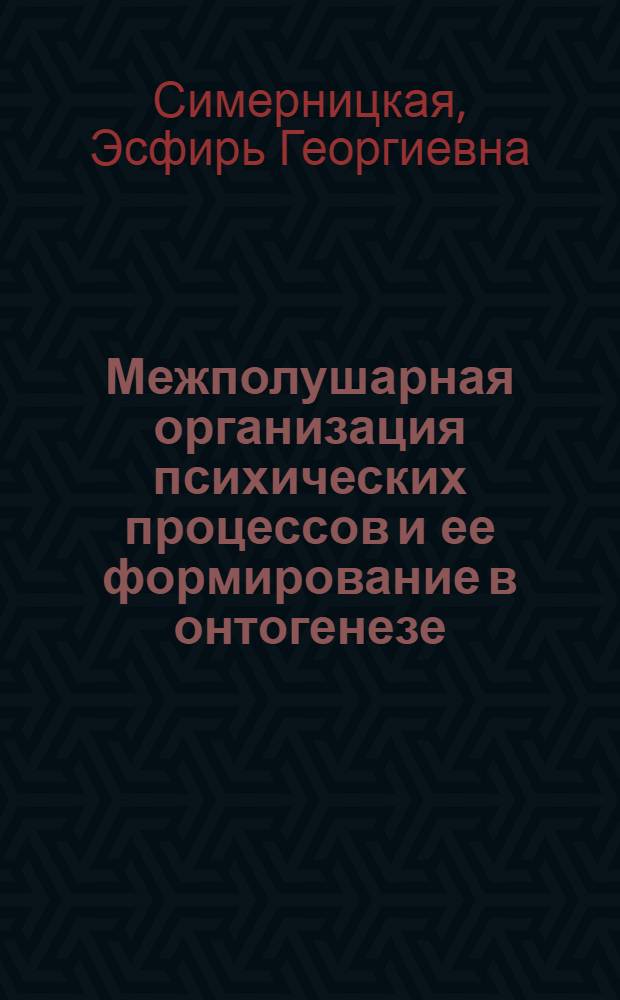 Симерницкая, Эсфирь Георгиевна

Межполушарная организация психических процессов и ее формирование в онтогенезе